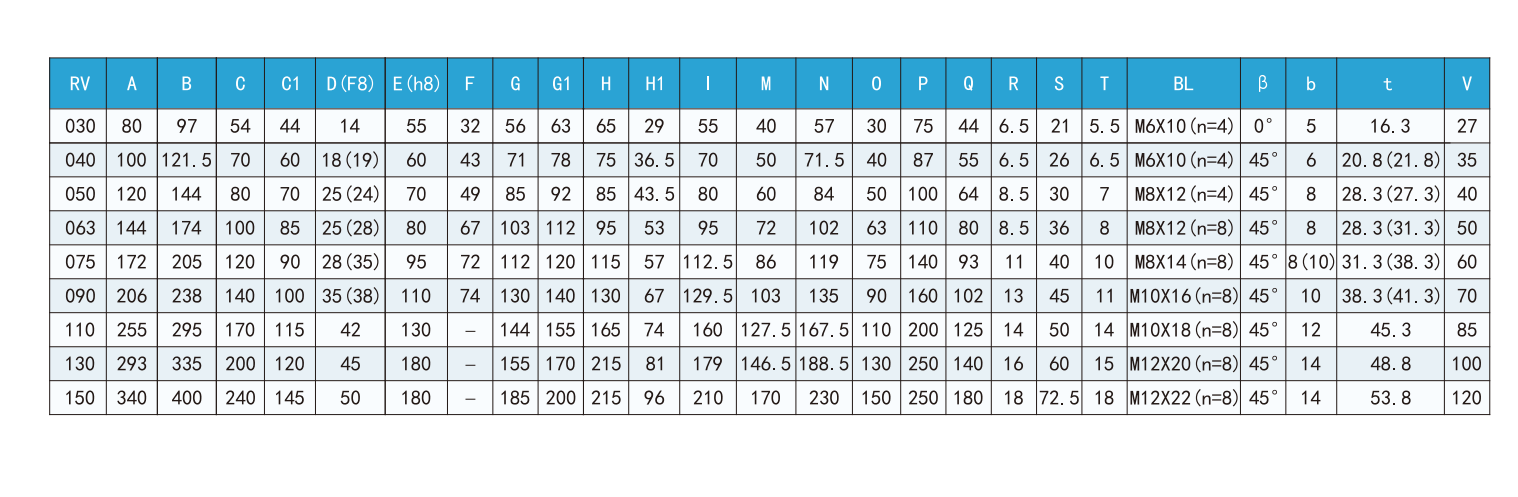 | RV | A | B | C | C1 | D(F8) | E(h8) | F | G | G1 | H | H1 | I | M | N | O | P | Q | R | S | T | BL | β | b | t | V |
|---|---|---|---|---|---|---|---|---|---|---|---|---|---|---|---|---|---|---|---|---|---|---|---|---|---|
| 030 | 80 | 97 | 54 | 44 | 14 | 55 | 32 | 56 | 63 | 65 | 29 | 55 | 40 | 57 | 30 | 75 | 44 | 6.5 | 21 | 5.5 | M6X10(n=4) | 0° | 5 | 16.3 | 27 |
| 040 | 100 | 121.5 | 70 | 60 | 18(19) | 60 | 43 | 71 | 78 | 75 | 36.5 | 70 | 50 | 71.5 | 40 | 87 | 55 | 6.5 | 26 | 6.5 | M6X10(n=4) | 45° | 6 | 20.8(21.8) | 35 |
| 050 | 120 | 144 | 80 | 70 | 25(24) | 70 | 49 | 85 | 92 | 85 | 43.5 | 80 | 60 | 84 | 50 | 100 | 64 | 8.5 | 30 | 7 | M8X12(n=4) | 45° | 8 | 28.3(27.3) | 40 |
| 063 | 144 | 174 | 100 | 85 | 25(28) | 80 | 67 | 103 | 112 | 95 | 53 | 95 | 72 | 102 | 63 | 110 | 80 | 8.5 | 36 | 8 | M8X12(n=8) | 45° | 8 | 28.3(31.3) | 50 |
| 075 | 172 | 205 | 120 | 90 | 28(35) | 95 | 72 | 112 | 120 | 115 | 57 | 112.5 | 86 | 119 | 75 | 140 | 93 | 11 | 40 | 10 | M8X14(n=8) | 45° | 8(10) | 31.3(38.3) | 60 |
| 090 | 206 | 238 | 140 | 100 | 35(38) | 110 | 74 | 130 | 140 | 130 | 67 | 129.5 | 103 | 135 | 90 | 160 | 102 | 13 | 45 | 11 | M10X16(n=8) | 45° | 10 | 38.3(41.3) | 70 |
| 110 | 255 | 295 | 170 | 115 | 42 | 130 | – | 144 | 155 | 165 | 74 | 160 | 127.5 | 167.5 | 110 | 200 | 125 | 14 | 50 | 14 | M10X18(n=8) | 45° | 12 | 45.3 | 85 |
| 130 | 293 | 335 | 200 | 120 | 45 | 180 | – | 155 | 170 | 215 | 81 | 179 | 146.5 | 188.5 | 130 | 250 | 140 | 16 | 60 | 15 | M12X20(n=8) | 45° | 14 | 48.8 | 100 |
| 150 | 340 | 400 | 240 | 145 | 50 | 180 | – | 185 | 200 | 215 | 96 | 210 | 170 | 230 | 150 | 250 | 180 | 18 | 72.5 | 18 | M12X22(n=8) | 45° | 14 | 53.8 | 120 |